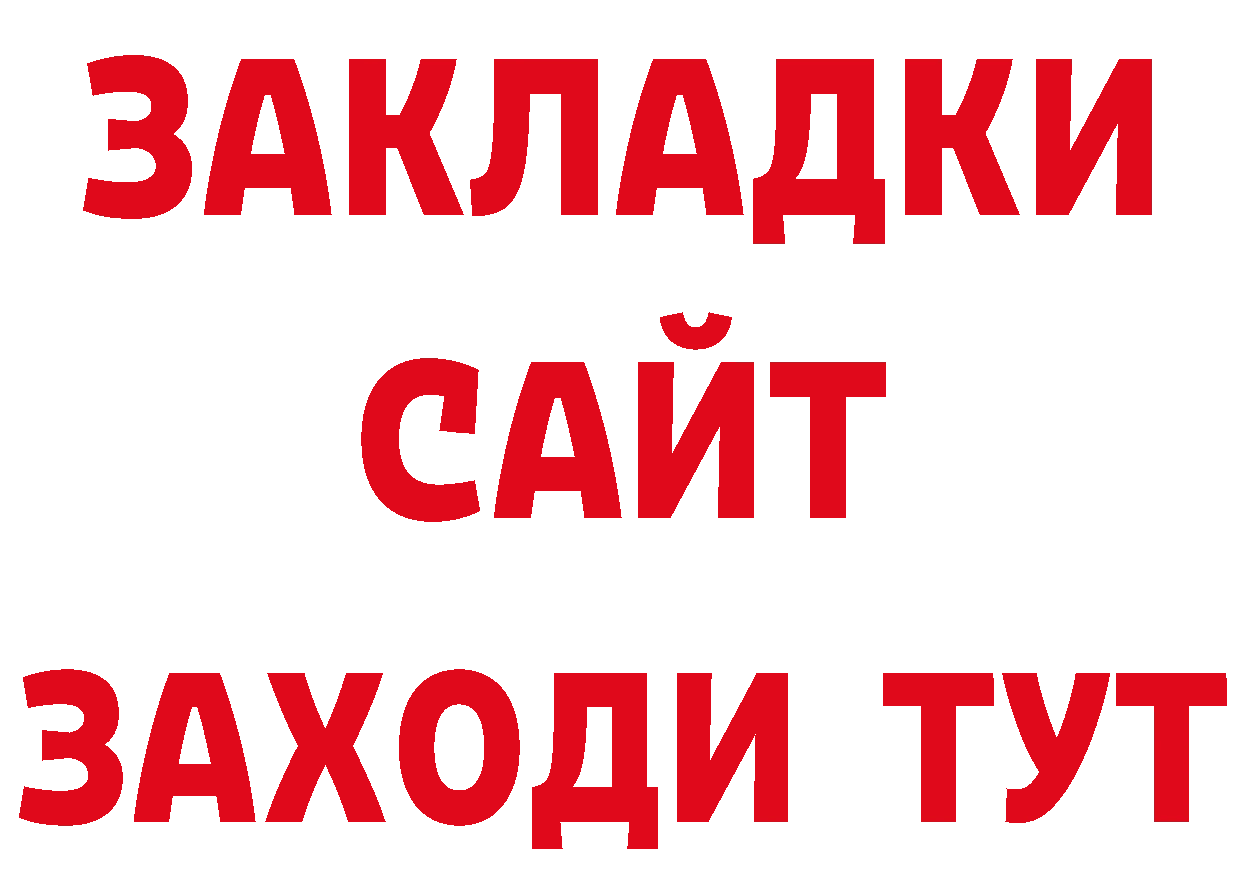 ЗАКЛАДКИ
САЙТ
ЗАХОДИ ТУТ